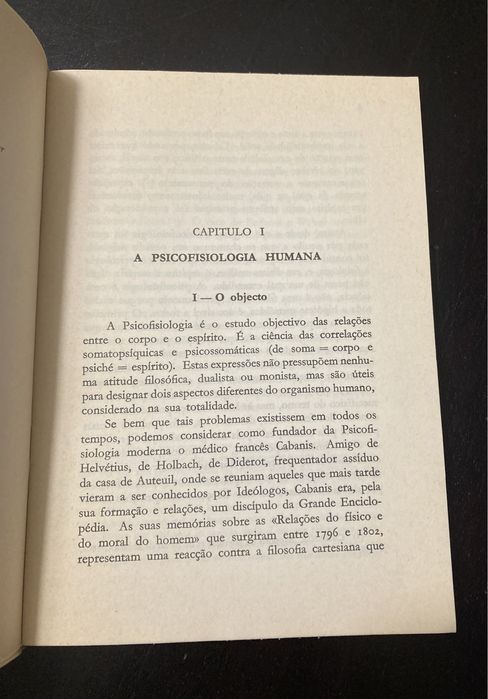 CAPITULO I

A PSICOFISIOLOGIA HUMANA

I — O objecto

A Psicofisiologia é o estudo objectivo das relações entre o corpo e o espírito. É a ciência das correlações somatopsíquicas e psicossomáticas (de soma = corpo e psiché = espírito). Estas expressões não pressupõem nenhuma atitude filosófica, dualista ou monista, mas são úteis para designar dois aspectos diferentes do organismo humano, considerado na sua totalidade.

Se bem que tais problemas existissem em todos os tempos, podemos considerar como fundador da Psicofisiologia moderna o médico francês Cabanis. Amigo de Helvétius, de Holbach, de Diderot, frequentador assíduo da casa de Auteuil, onde se reuniam aqueles que mais tarde vieram a ser conhecidos por Ideólogos, Cabanis era, pela sua formação e relações, um discípulo da Grande Enciclopédia. As suas memórias sobre as «Relações do físico e do moral do homem» que surgiram entre 1796 e 1802, representam uma reacção contra a filosofia cartesiana que